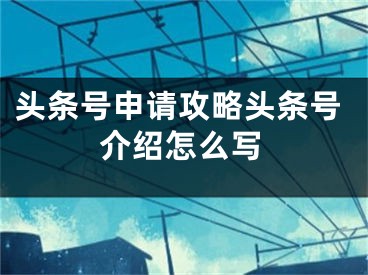 头条号申请攻略头条号介绍怎么写